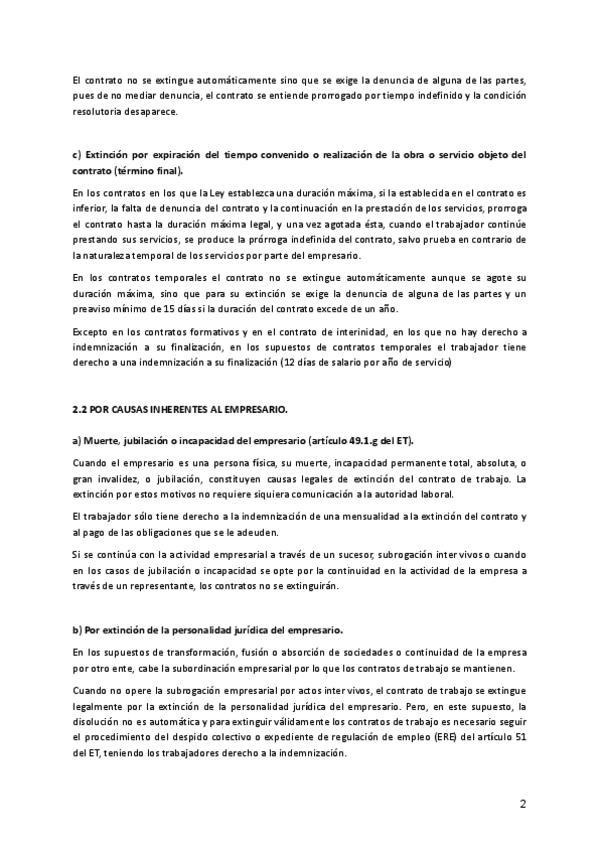 El contrato no se extingue automáticamente sino que se exige la denuncia de alguna de las partes, pues de no mediar denuncia, el contrato se entiende prorrogado por tiempo indefinido y la condición resolutoria desaparece.

c) Extinción por expiración del tiempo convenido o realización de la obra o servicio objeto del contrato (término final).

En los contratos en los que la Ley establezca una duración máxima, si la establecida en el contrato es inferior, la falta de denuncia del contrato y la continuación en la prestación de los servicios, prorroga el contrato hasta la duración máxima legal, y una vez agotada ésta, cuando el trabajador continúe prestando sus servicios, se produce la prórroga indefinida del contrato, salvo prueba en contrario de la naturaleza temporal de los servicios por parte del empresario.

En los contratos temporales el contrato no se extingue automáticamente aunque se agote su duración máxima, sino que para su extinción se exige la denuncia de alguna de las partes y un preaviso mínimo de 15 días si la duración del contrato excede de un año.

Excepto en los contratos formativos y en el contrato de interinidad, en los que no hay derecho a indemnización a su finalización, en los supuestos de contratos temporales el trabajador tiene derecho a una indemnización a su finalización (12 días de salario por año de servicio)

2.2 POR CAUSAS INHERENTES AL EMPRESARIO.

a) Muerte, jubilación o incapacidad del empresario (artículo 49.1.g del ET).

Cuando el empresario es una persona física, su muerte, incapacidad permanente total, absoluta, o gran invalidez, o jubilación, constituyen causas legales de extinción del contrato de trabajo. La extinción por estos motivos no requiere siquiera comunicación a la autoridad laboral.

El trabajador sólo tiene derecho a la indemnización de una mensualidad a la extinción del contrato y al pago de las obligaciones que se le adeuden.

Si se continúa con la actividad empresarial a través de un sucesor, subrogación inter vivos o cuando en los casos de jubilación o incapacidad se opte por la continuidad en la actividad de la empresa a través de un representante, los contratos no se extinguirán.

b) Por extinción de la personalidad jurídica del empresario.

En los supuestos de transformación, fusión o absorción de sociedades o continuidad de la empresa por otro ente, cabe la subordinación empresarial por lo que los contratos de trabajo se mantienen.

Cuando no opere la subrogación empresarial por actos inter vivos, el contrato de trabajo se extingue legalmente por la extinción de la personalidad jurídica del empresario. Pero, en este supuesto, la disolución no es automática y para extinguir válidamente los contratos de trabajo es necesario seguir el procedimiento del despido colectivo o expediente de regulación de empleo (ERE) del artículo 51 del ET, teniendo los trabajadores derecho a la indemnización.

2